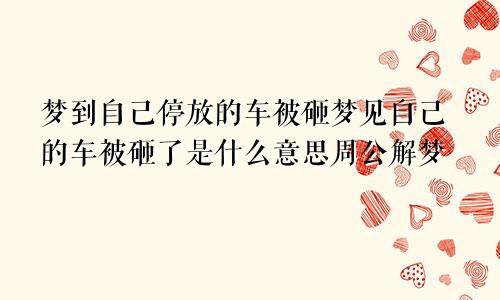 梦到自己停放的车被砸梦见自己的车被砸了是什么意思周公解梦